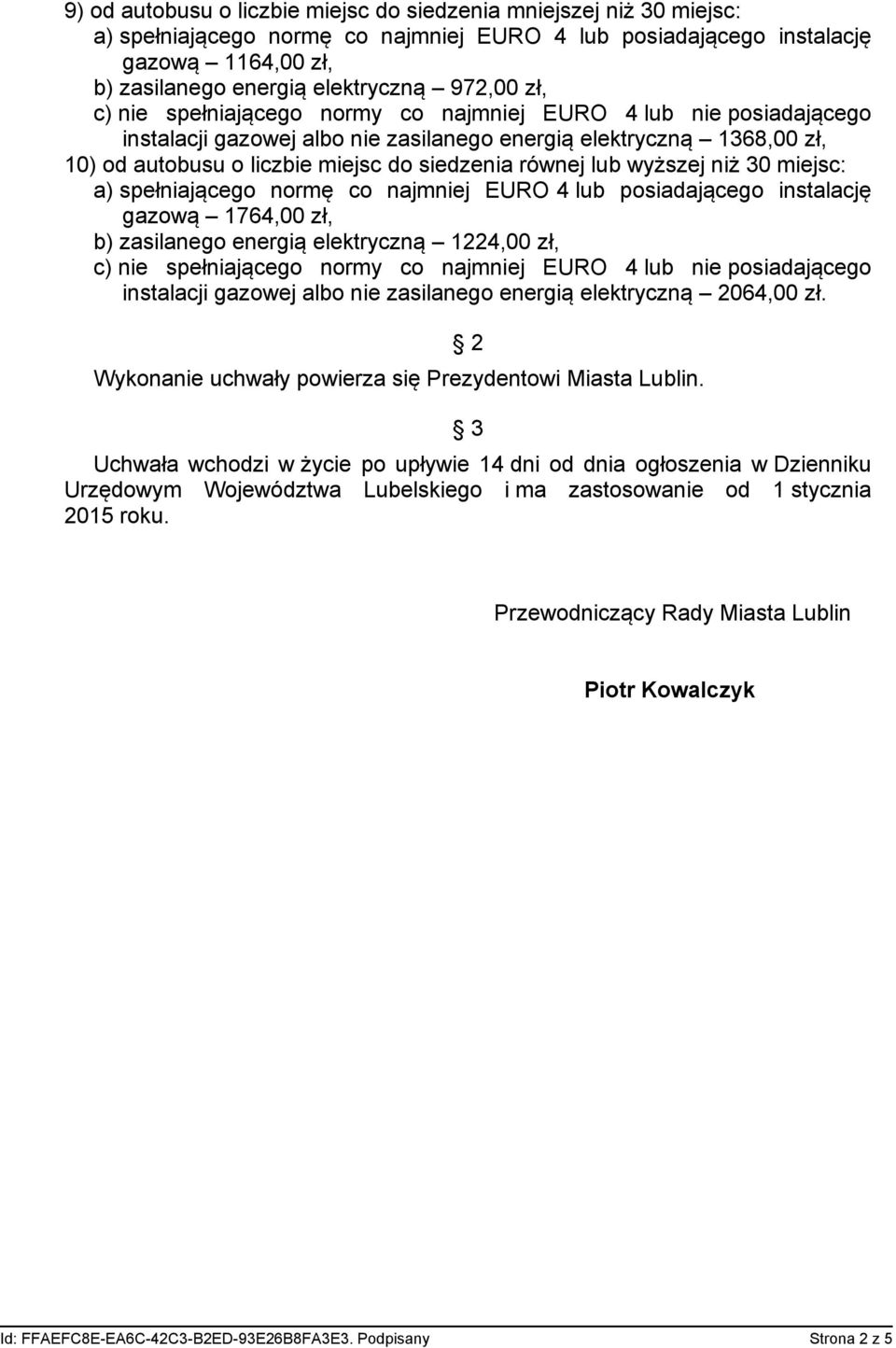 9) od autobusu o liczbie miejsc do siedzenia mniejszej niż 30 miejsc:
a) spełniającego normę co najmniej EURO 4 lub posiadającego instalację gazową – 1164,00 zł,
b) zasilanego energią elektryczną – 972,00 zł,
c) nie spełniającego normy co najmniej EURO 4 lub nie posiadającego instalacji gazowej albo nie zasilanego energią elektryczną – 1368,00 zł,
10) od autobusu o liczbie miejsc do siedzenia równej lub wyższej niż 30 miejsc:
a) spełniającego normę co najmniej EURO 4 lub posiadającego instalację gazową – 1764,00 zł,
b) zasilanego energią elektryczną – 1224,00 zł,
c) nie spełniającego normy co najmniej EURO 4 lub nie posiadającego instalacji gazowej albo nie zasilanego energią elektryczną – 2064,00 zł.

§ 2

Wykonanie uchwały powierza się Prezydentowi Miasta Lublin.

§ 3

Uchwała wchodzi w życie po upływie 14 dni od dnia ogłoszenia w Dzienniku Urzędowym Województwa Lubelskiego i ma zastosowanie od 1 stycznia 2015 roku.

Przewodniczący Rady Miasta Lublin

Piotr Kowalczyk

Id: FFAEFC8E-EA6C-42C3-B2ED-93E26B8FA3E3. Podpisany

Strona 2 z 5